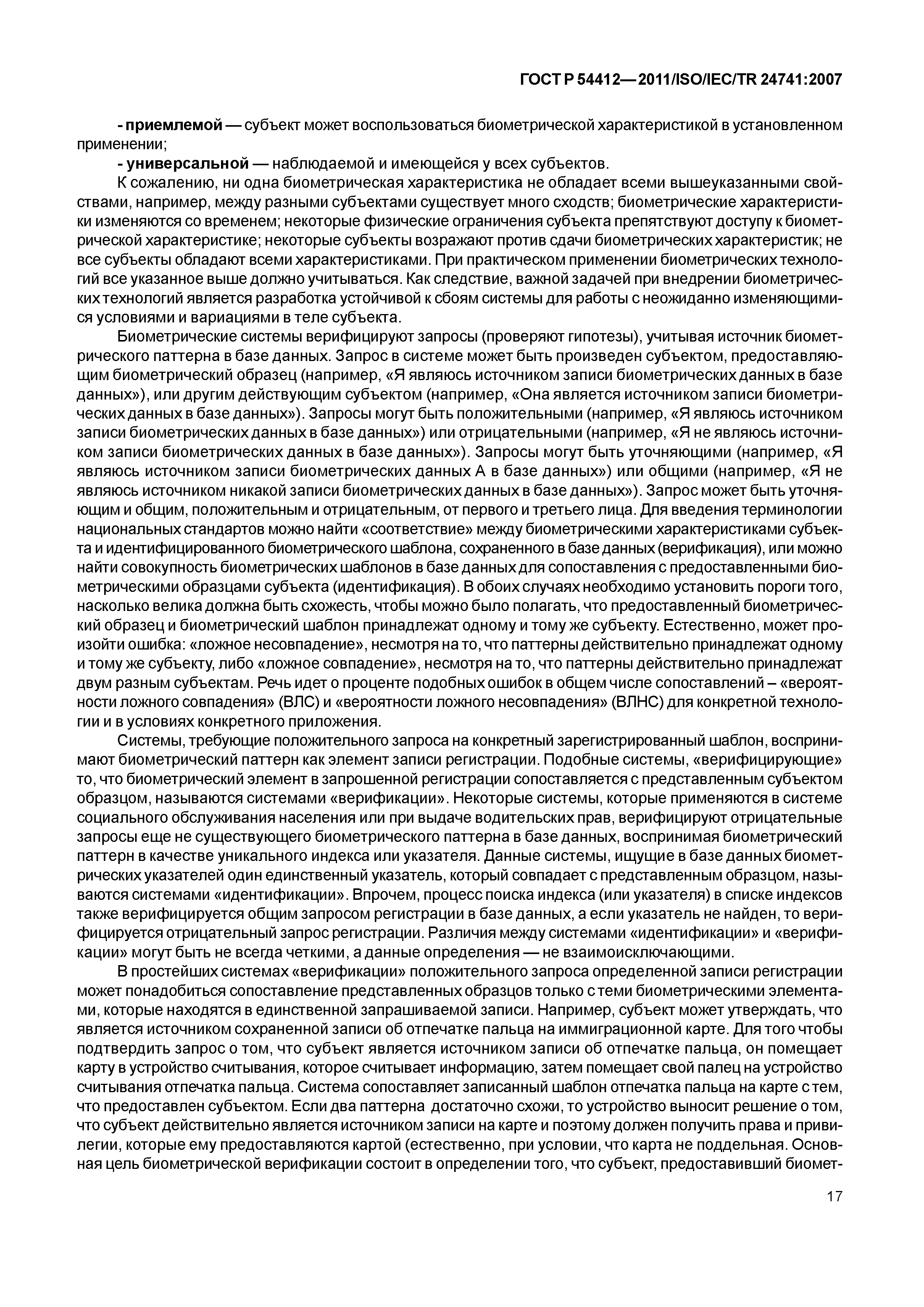 ГОСТ Р 54412—2011/ISO/IEC/TR 24741:2007

- приемлемой — субъект может воспользоваться биометрической характеристикой в установленном применении;

- универсальной — наблюдаемой и имеющейся у всех субъектов.

К сожалению, ни одна биометрическая характеристика не обладает всеми вышеуказанными свойствами, например, между разными субъектами существует много сходств; биометрические характеристики изменяются со временем; некоторые физические ограничения субъекта препятствуют доступу к биометрической характеристике; некоторые субъекты возражают против сдачи биометрических характеристик; не все субъекты обладают всеми характеристиками. При практическом применении биометрических технологий все указанное выше должно учитываться. Как следствие, важной задачей при внедрении биометрических технологий является разработка устойчивой к сбоям системы для работы с неожиданно изменяющимися условиями и вариациями в теле субъекта.

Биометрические системы верифицируют запросы (проверяют гипотезы), учитывая источник биометрического паттерна в базе данных. Запрос в системе может быть произведен субъектом, предоставляющим биометрический образец (например, «Я являюсь источником записи биометрических данных в базе данных»), или другим действующим субъектом (например, «Она является источником записи биометрических данных в базе данных»). Запросы могут быть положительными (например, «Я являюсь источником записи биометрических данных в базе данных») или отрицательными (например, «Я не являюсь источником записи биометрических данных в базе данных»). Запросы могут быть уточняющими (например, «Я являюсь источником записи биометрических данных А в базе данных») или общими (например, «Я не являюсь источником никакой записи биометрических данных в базе данных»). Запрос может быть уточняющим и общим, положительным и отрицательным, от первого и третьего лица. Для введения терминологии национальных стандартов можно найти «соответствие» между биометрическими характеристиками субъекта и идентифицированного биометрического шаблона, сохраненного в базе данных (верификация), или можно найти совокупность биометрических шаблонов в базе данных для сопоставления с предоставленными биометрическими образцами субъекта (идентификация). В обоих случаях необходимо установить пороги того, насколько велика должна быть схожесть, чтобы можно было полагать, что предоставленный биометрический образец и биометрический шаблон принадлежат одному и тому же субъекту. Естественно, может произойти ошибка: «ложное несовпадение», несмотря на то, что паттерны действительно принадлежат одному и тому же субъекту, либо «ложное совпадение», несмотря на то, что паттерны действительно принадлежат двум разным субъектам. Речь идет о проценте подобных ошибок в общем числе сопоставлений – «вероятности ложного совпадения» (ВЛС) и «вероятности ложного несовпадения» (ВЛНС) для конкретной технологии и в условиях конкретного приложения.

Системы, требующие положительного запроса на конкретный зарегистрированный шаблон, воспринимают биометрический паттерн как элемент записи регистрации. Подобные системы, «верифицирующие» то, что биометрический элемент в запрошенной регистрации сопоставляется с представленным субъектом образцом, называются системами «верификации». Некоторые системы, которые применяются в системе социального обслуживания населения или при выдаче водительских прав, верифицируют отрицательные запросы еще не существующего биометрического паттерна в базе данных, воспринимая биометрический паттерн в качестве уникального индекса или указателя. Данные системы, ищущие в базе данных биометрических указателей один единственный указатель, который совпадает с представленным образцом, называются системами «идентификации». Впрочем, процесс поиска индекса (или указателя) в списке индексов также верифицируется общим запросом регистрации в базе данных, а если указатель не найден, то верифицируется отрицательный запрос регистрации. Различия между системами «идентификации» и «верификации» могут быть не всегда четкими, а данные определения — не взаимоисключающими.

В простейших системах «верификации» положительного запроса определенной записи регистрации может понадобиться сопоставление представленных образцов только с теми биометрическими элементами, которые находятся в единственной запрашиваемой записи. Например, субъект может утверждать, что является источником сохраненной записи об отпечатке пальца на иммиграционной карте. Для того чтобы подтвердить запрос о том, что субъект является источником записи об отпечатке пальца, он помещает карту в устройство считывания, которое считывает информацию, затем помещает свой палец на устройство считывания отпечатка пальца. Система сопоставляет записанный шаблон отпечатка пальца на карте с тем, что предоставлен субъектом. Если два паттерна достаточно схожи, то устройство выносит решение о том, что субъект действительно является источником записи на карте и поэтому должен получить права и привилегии, которые ему предоставляются картой (естественно, при условии, что карта не поддельная. Основная цель биометрической верификации состоит в определении того, что субъект, предоставивший биомет-

17